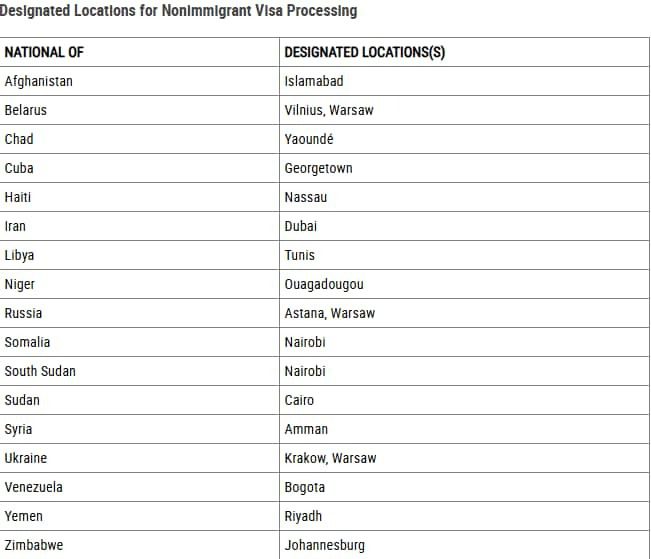 Designated Locations for Nonimmigrant Visa Processing

| NATIONAL OF | DESIGNATED LOCATIONS(S) |
|---|---|
| Afghanistan | Islamabad |
| Belarus | Vilnius, Warsaw |
| Chad | Yaoundé |
| Cuba | Georgetown |
| Haiti | Nassau |
| Iran | Dubai |
| Libya | Tunis |
| Niger | Ouagadougou |
| Russia | Astana, Warsaw |
| Somalia | Nairobi |
| South Sudan | Nairobi |
| Sudan | Cairo |
| Syria | Amman |
| Ukraine | Krakow, Warsaw |
| Venezuela | Bogota |
| Yemen | Riyadh |
| Zimbabwe | Johannesburg |